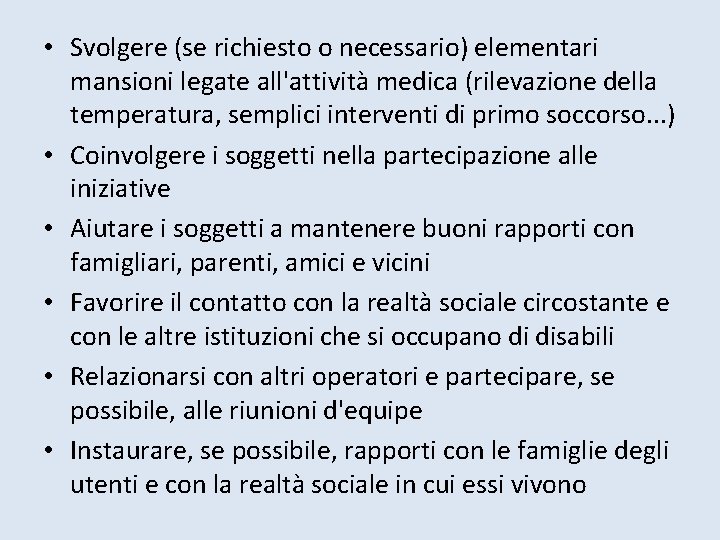 • Svolgere (se richiesto o necessario) elementari mansioni legate all'attività medica (rilevazione della temperatura, semplici interventi di primo soccorso...)
• Coinvolgere i soggetti nella partecipazione alle iniziative
• Aiutare i soggetti a mantenere buoni rapporti con famigliari, parenti, amici e vicini
• Favorire il contatto con la realtà sociale circostante e con le altre istituzioni che si occupano di disabili
• Relazionarsi con altri operatori e partecipare, se possibile, alle riunioni d'equipe
• Instaurare, se possibile, rapporti con le famiglie degli utenti e con la realtà sociale in cui essi vivono